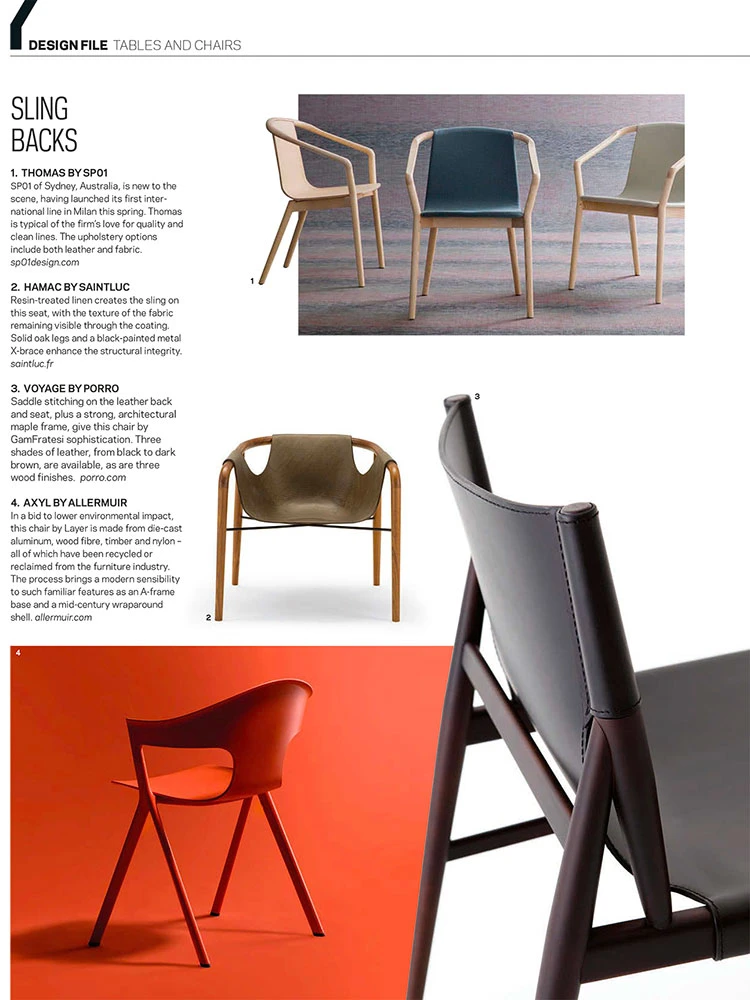 DESIGN FILE TABLES AND CHAIRS

SLING BACKS

1. THOMAS BY SP01
SP01 of Sydney, Australia, is new to the scene, having launched its first international line in Milan this spring. Thomas is typical of the firm's love for quality and clean lines. The upholstery options include both leather and fabric.
sp01design.com

2. HAMAC BY SAINTLUC
Resin-treated linen creates the sling on this seat, with the texture of the fabric remaining visible through the coating. Solid oak legs and a black-painted metal X-brace enhance the structural integrity.
saintluc.fr

3. VOYAGE BY PORRO
Saddle stitching on the leather back and seat, plus a strong, architectural maple frame, give this chair by GamFratesi sophistication. Three shades of leather, from black to dark brown, are available, as are three wood finishes. porro.com

4. AXYL BY ALLERMUIR
In a bid to lower environmental impact, this chair by Layer is made from die-cast aluminum, wood fibre, timber and nylon – all of which have been recycled or reclaimed from the furniture industry. The process brings a modern sensibility to such familiar features as an A-frame base and a mid-century wraparound shell. allermuir.com

1

2

3

4